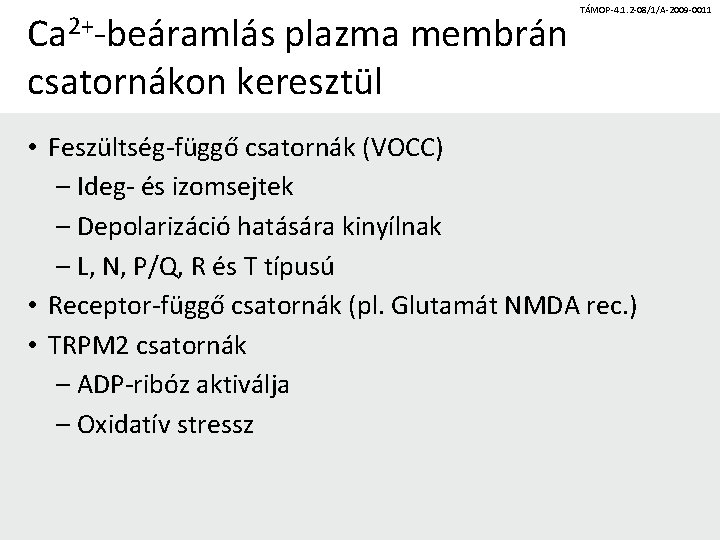 TÁMOP-4.1.2-08/1/A-2009-0011

$Ca^{2+}$-beáramlás plazma membrán csatornákon keresztül

• Feszültség-függő csatornák (VOCC)
– Ideg- és izomsejtek
– Depolarizáció hatására kinyílnak
– L, N, P/Q, R és T típusú
• Receptor-függő csatornák (pl. Glutamát NMDA rec.)
• TRPM2 csatornák
– ADP-ribóz aktiválja
– Oxidatív stressz